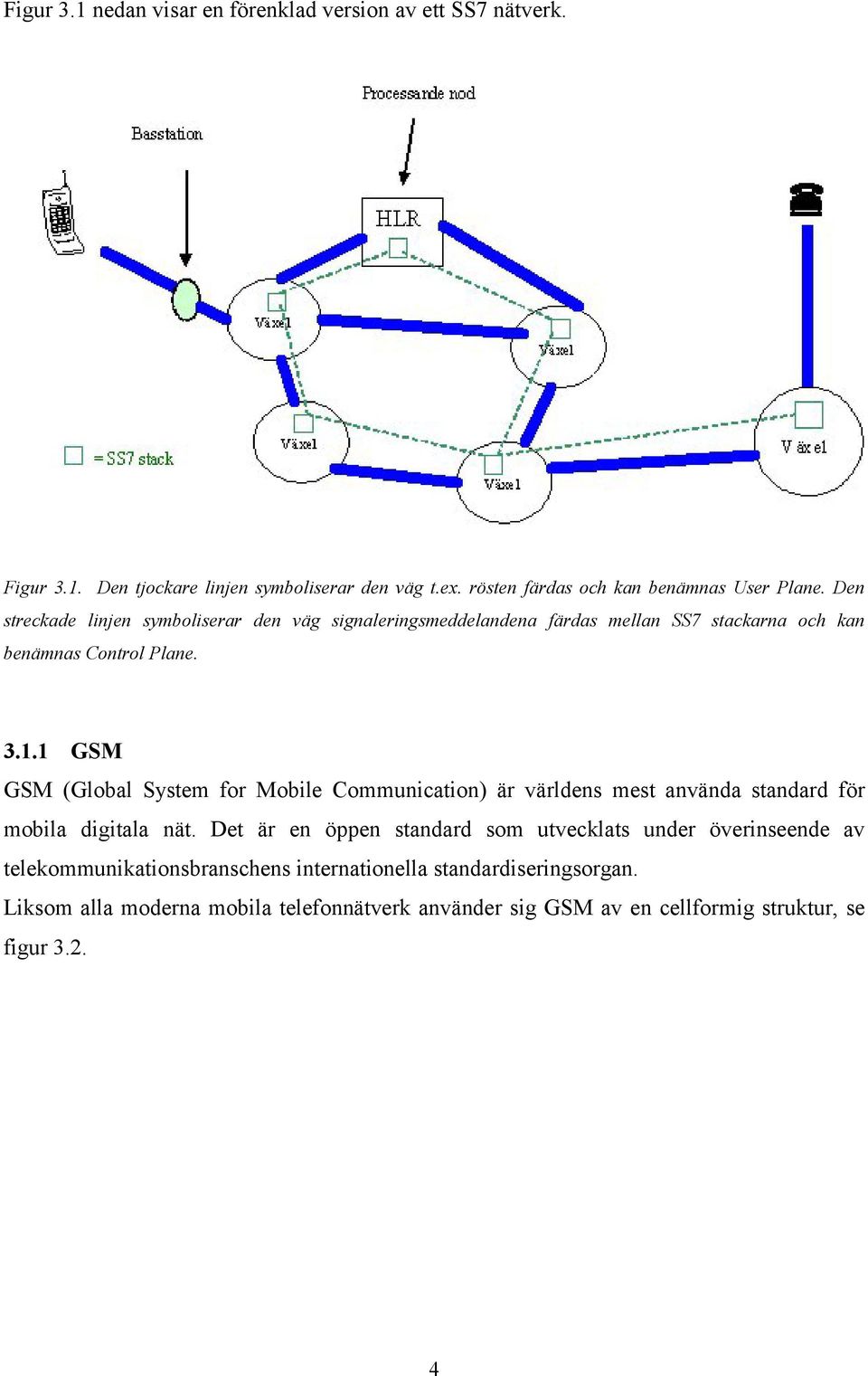 Figur 3.1 nedan visar en förenklad version av ett SS7 nätverk.

Processande nod

Basstation

HLR

Växel

Växel

Växel

Växel

Växel

= SS7 stack

Figur 3.1. Den tjockare linjen symboliserar den väg t.ex. rösten färdas och kan benämnas User Plane. Den streckade linjen symboliserar den väg signaleringsmeddelandena färdas mellan SS7 stackarna och kan benämnas Control Plane.

3.1.1 GSM

GSM (Global System for Mobile Communication) är världens mest använda standard för mobila digitala nät. Det är en öppen standard som utvecklats under överinseende av telekommunikationsbranschens internationella standardiseringsorgan.

Liksom alla moderna mobila telefonnätverk använder sig GSM av en cellformig struktur, se figur 3.2.

4